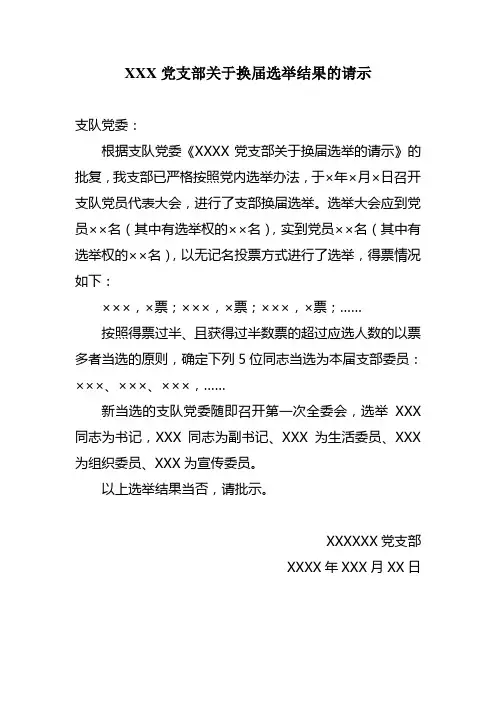 XXX 党支部关于换届选举结果的请示

支队党委：

根据支队党委《XXXX 党支部关于换届选举的请示》的批复，我支部已严格按照党内选举办法，于×年×月×日召开支队党员代表大会，进行了支部换届选举。选举大会应到党员××名（其中有选举权的××名），实到党员××名（其中有选举权的××名），以无记名投票方式进行了选举，得票情况如下：

×××，×票；×××，×票；×××，×票；……

按照得票过半、且获得过半数票的超过应选人数的以票多者当选的原则，确定下列 5 位同志当选为本届支部委员：×××、×××、×××，……

新当选的支队党委随即召开第一次全委会，选举 XXX 同志为书记，XXX 同志为副书记、XXX 为生活委员、XXX 为组织委员、XXX 为宣传委员。

以上选举结果当否，请批示。

XXXXXX 党支部

XXXX 年 XXX 月 XX 日